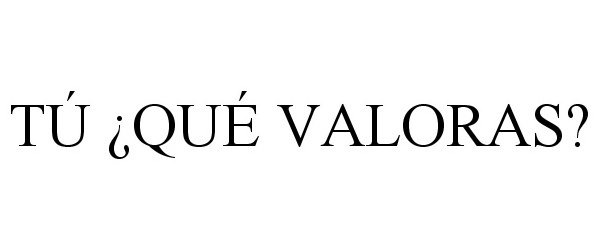 TÚ ¿QUÉ VALORAS?